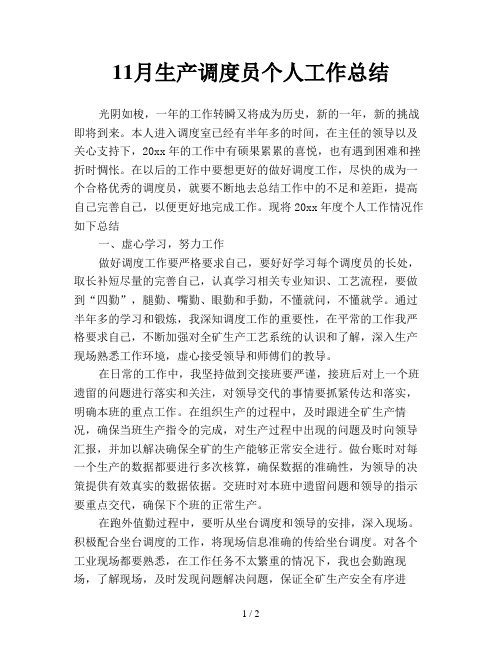 11月生产调度员个人工作总结

光阴如梭，一年的工作转瞬又将成为历史，新的一年，新的挑战即将到来。本人进入调度室已经有半年多的时间，在主任的领导以及关心支持下，20xx年的工作中有硕果累累的喜悦，也有遇到困难和挫折时惆怅。在以后的工作中要想更好的做好调度工作，尽快的成为一个合格优秀的调度员，就要不断地去总结工作中的不足和差距，提高自己完善自己，以便更好地完成工作。现将20xx年度个人工作情况作如下总结

一、虚心学习，努力工作

做好调度工作要严格要求自己，要好好学习每个调度员的长处，取长补短尽量的完善自己，认真学习相关专业知识、工艺流程，要做到“四勤”，腿勤、嘴勤、眼勤和手勤，不懂就问，不懂就学。通过半年多的学习和锻炼，我深知调度工作的重要性，在平常的工作我严格要求自己，不断加强对全矿生产工艺系统的认识和了解，深入生产现场熟悉工作环境，虚心接受领导和师傅们的教导。

在日常的工作中，我坚持做到交接班要严谨，接班后对上一个班遗留的问题进行落实和关注，对领导交代的事情要抓紧传达和落实，明确本班的重点工作。在组织生产的过程中，及时跟进全矿生产情况，确保当班生产指令的完成，对生产过程中出现的问题及时向领导汇报，并加以解决确保全矿的生产能够正常安全进行。做台账时对每一个生产的数据都要进行多次核算，确保数据的准确性，为领导的决策提供有效真实的数据依据。交班时对本班中遗留问题和领导的指示要重点交代，确保下个班的正常生产。

在跑外值勤过程中，要听从坐台调度和领导的安排，深入现场。积极配合坐台调度的工作，将现场信息准确的传给坐台调度。对各个工业现场都要熟悉，在工作任务不太繁重的情况下，我也会勤跑现场，了解现场，及时发现问题解决问题，保证全矿生产安全有序进

1 / 2